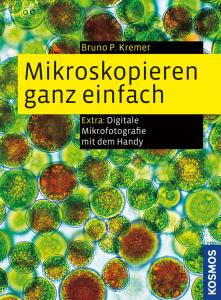 Bruno P. Kremer

Mikroskopieren ganz einfach

Extra: Digitale Mikrofotografie mit dem Handy

KOSMOS